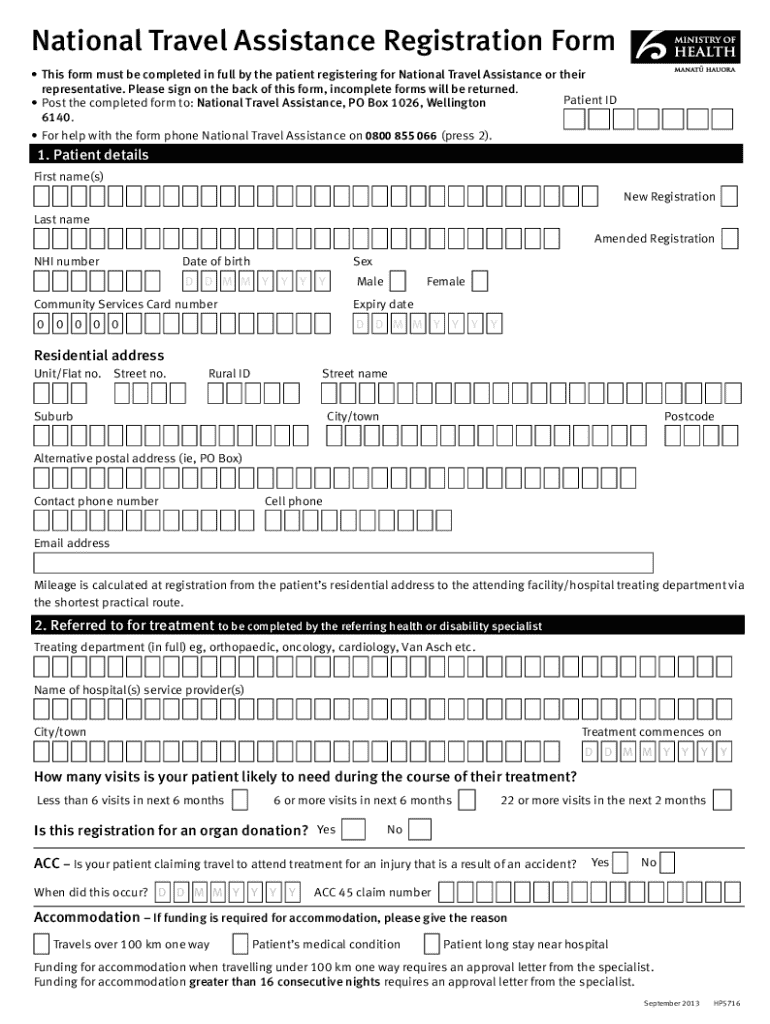 National Travel Assistance Registration Form

MINISTRY OF HEALTH
MANATŪ HAUORA

• This form must be completed in full by the patient registering for National Travel Assistance or their representative. Please sign on the back of this form, incomplete forms will be returned.
• Post the completed form to: National Travel Assistance, PO Box 1026, Wellington 6140.
• For help with the form phone National Travel Assistance on 0800 855 066 (press 2).

Patient ID

1. Patient details

First name(s)

New Registration

Last name

Amended Registration

NHI number

Date of birth

D D M M Y Y Y Y

Sex

Male

Female

Community Services Card number

0 0 0 0 0

Expiry date

D D M M Y Y Y Y

Residential address

Unit/Flat no.

Street no.

Rural ID

Street name

Suburb

City/town

Postcode

Alternative postal address (ie, PO Box)

Contact phone number

Cell phone

Email address

Mileage is calculated at registration from the patient's residential address to the attending facility/hospital treating department via the shortest practical route.

2. Referred to for treatment to be completed by the referring health or disability specialist

Treating department (in full) eg, orthopaedic, oncology, cardiology, Van Asch etc.

Name of hospital(s) service provider(s)

City/town

Treatment commences on

D D M M Y Y Y Y

How many visits is your patient likely to need during the course of their treatment?

Less than 6 visits in next 6 months

6 or more visits in next 6 months

22 or more visits in the next 2 months

Is this registration for an organ donation?

Yes

No

ACC – Is your patient claiming travel to attend treatment for an injury that is a result of an accident?

Yes

No

When did this occur?

D D M M Y Y Y Y

ACC 45 claim number

Accommodation – If funding is required for accommodation, please give the reason

Travels over 100 km one way

Patient's medical condition

Patient long stay near hospital

Funding for accommodation when travelling under 100 km one way requires an approval letter from the specialist.
Funding for accommodation greater than 16 consecutive nights requires an approval letter from the specialist.

September 2013 HP5716